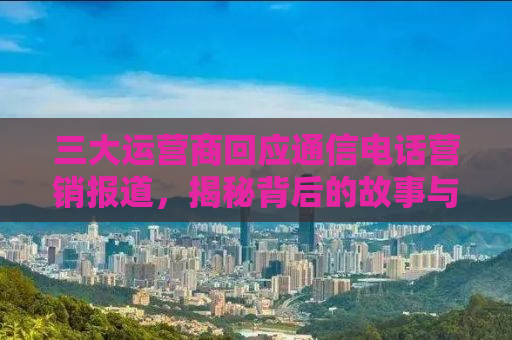 三大运营商回应通信电话营销报道，揭秘背后的故事与